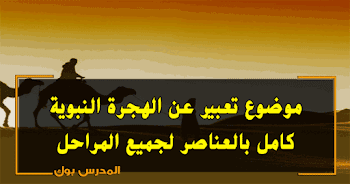 موضوع تعبير عن الهجرة النبوية
كامل بالعناصر لجميع المراحل

المدرس بوك